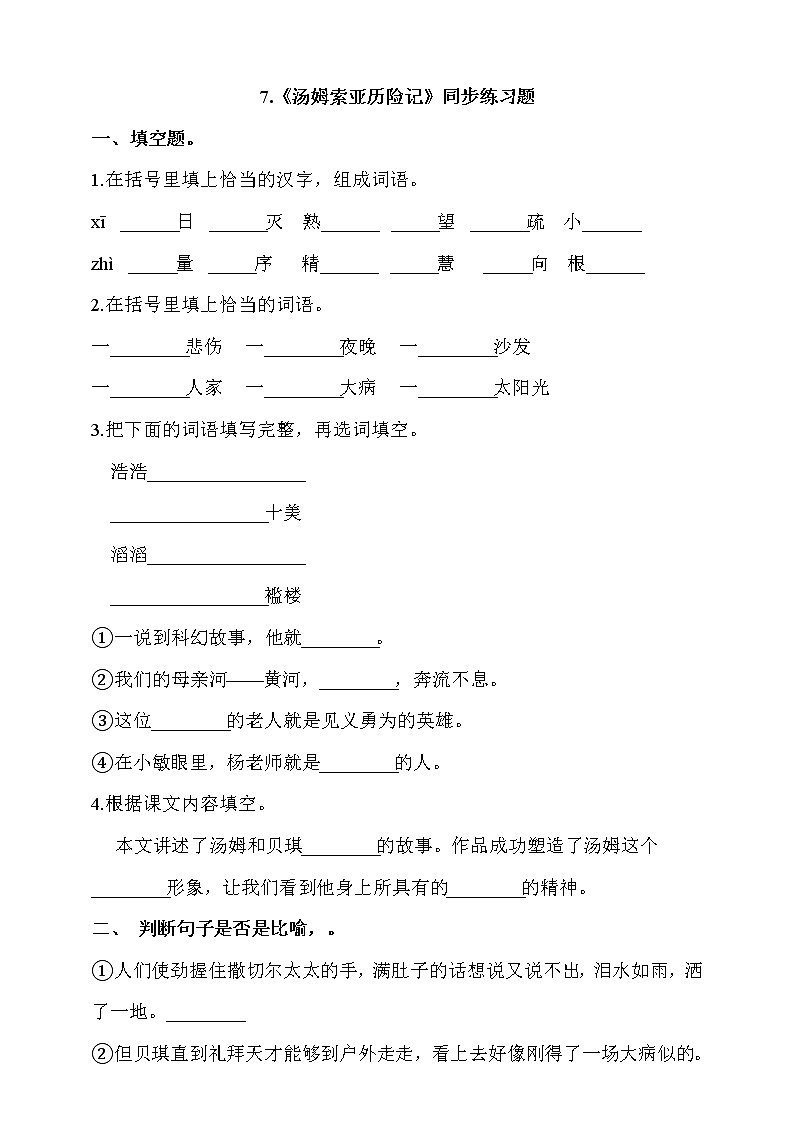 7.《汤姆索亚历险记》同步练习题

一、填空题。

1.在括号里填上恰当的汉字，组成词语。

xī ______日 ______灭 熟______ ______望 ______疏 小______

zhì ______量 ______序 精______ ______慧 ______向 根______

2.在括号里填上恰当的词语。

一________悲伤 一________夜晚 一________沙发

一________人家 一________大病 一________太阳光

3.把下面的词语填写完整，再选词填空。

浩浩________________

________________十美

滔滔________________

________________褴楼

①一说到科幻故事，他就________。

②我们的母亲河——黄河，________，奔流不息。

③这位________的老人就是见义勇为的英雄。

④在小敏眼里，杨老师就是________的人。

4.根据课文内容填空。

本文讲述了汤姆和贝琪________的故事。作品成功塑造了汤姆这个________形象，让我们看到他身上所具有的________的精神。

二、 判断句子是否是比喻，。

①人们使劲握住撒切尔太太的手，满肚子的话想说又说不出，泪水如雨，洒了一地。________

②但贝琪直到礼拜天才能够到户外走走，看上去好像刚得了一场大病似的。